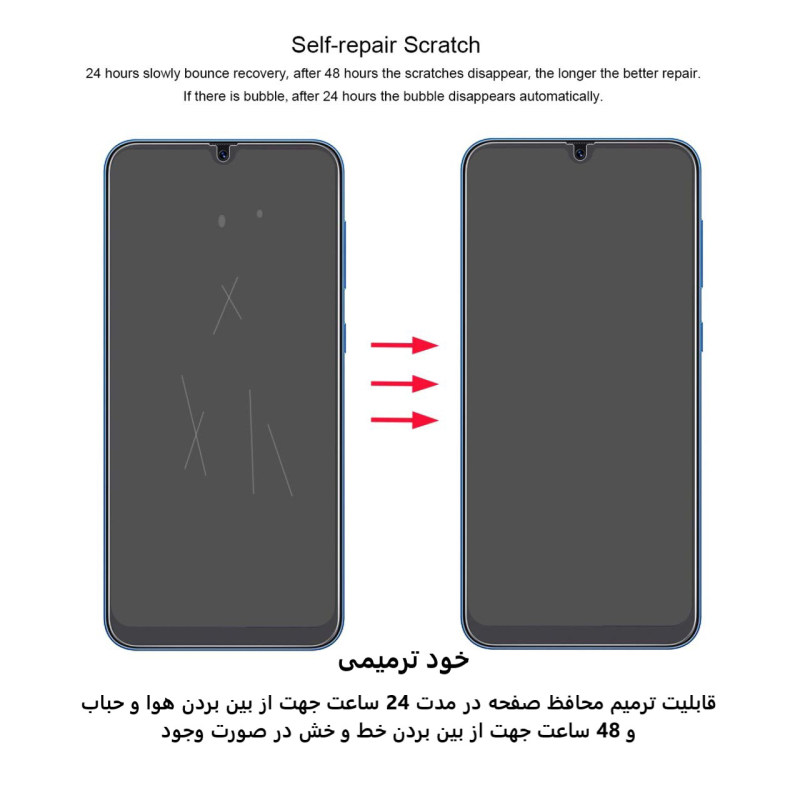 Self-repair Scratch

24 hours slowly bounce recovery, after 48 hours the scratches disappear, the longer the better repair. If there is bubble, after 24 hours the bubble disappears automatically.

خود ترمیمی

قابلیت ترمیم محافظ صفحه در مدت 24 ساعت جهت از بین بردن هوا و حباب و 48 ساعت جهت از بین بردن خط و خش در صورت وجود